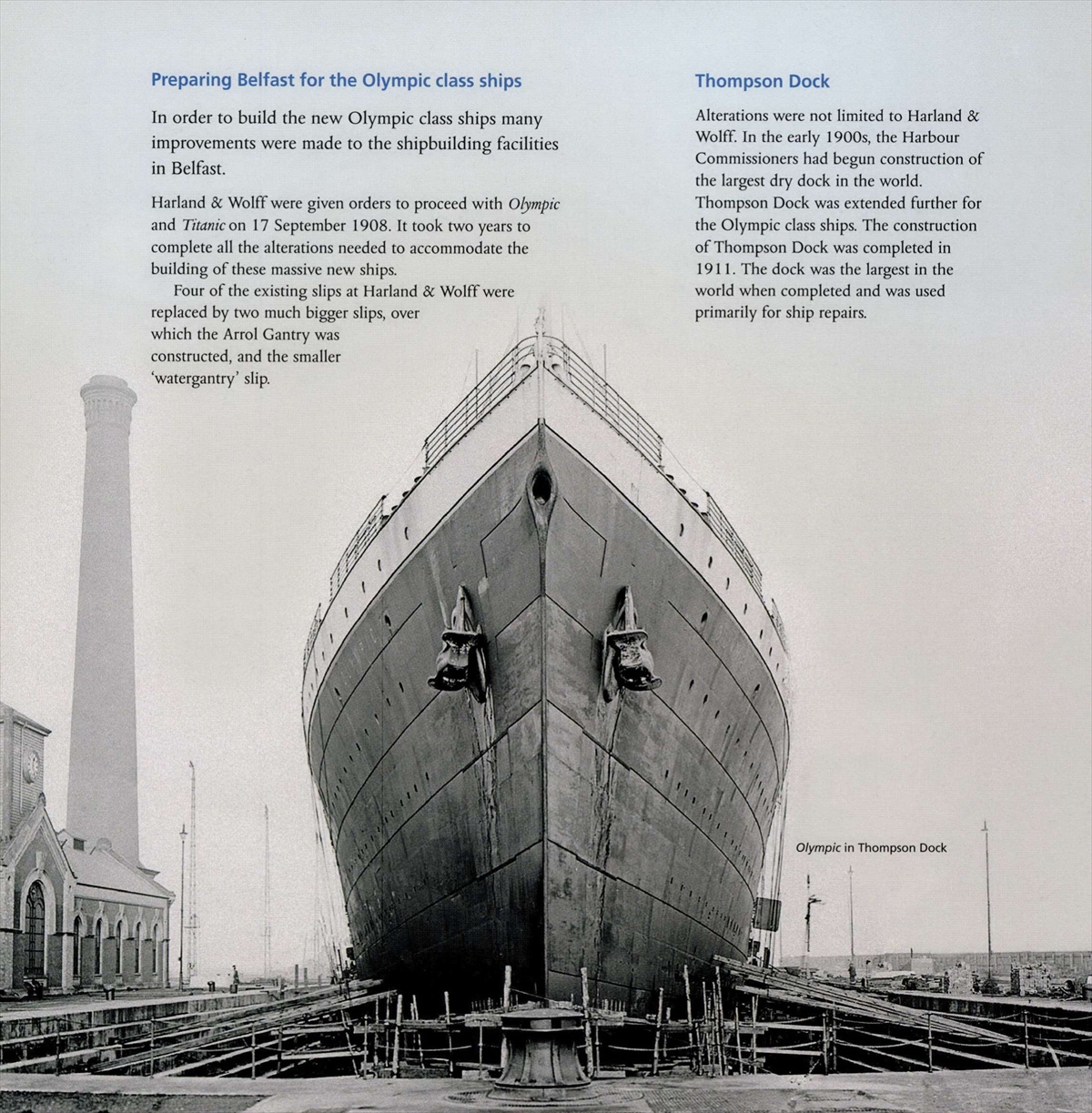 Preparing Belfast for the Olympic class ships

In order to build the new Olympic class ships many improvements were made to the shipbuilding facilities in Belfast.

Harland & Wolff were given orders to proceed with Olympic and Titanic on 17 September 1908. It took two years to complete all the alterations needed to accommodate the building of these massive new ships.

Four of the existing slips at Harland & Wolff were replaced by two much bigger slips, over which the Arrol Gantry was constructed, and the smaller 'watergantry' slip.

Thompson Dock

Alterations were not limited to Harland & Wolff. In the early 1900s, the Harbour Commissioners had begun construction of the largest dry dock in the world. Thompson Dock was extended further for the Olympic class ships. The construction of Thompson Dock was completed in 1911. The dock was the largest in the world when completed and was used primarily for ship repairs.

Olympic in Thompson Dock